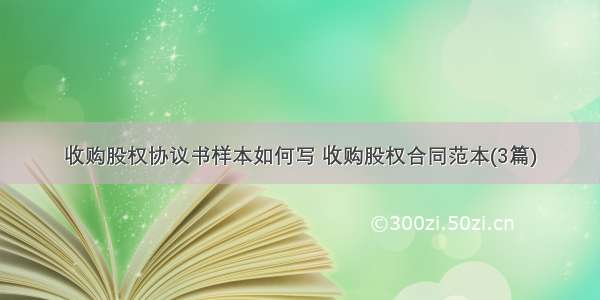 收购股权协议书样本如何写 收购股权合同范本(3篇)

©300zi.50zi.cn